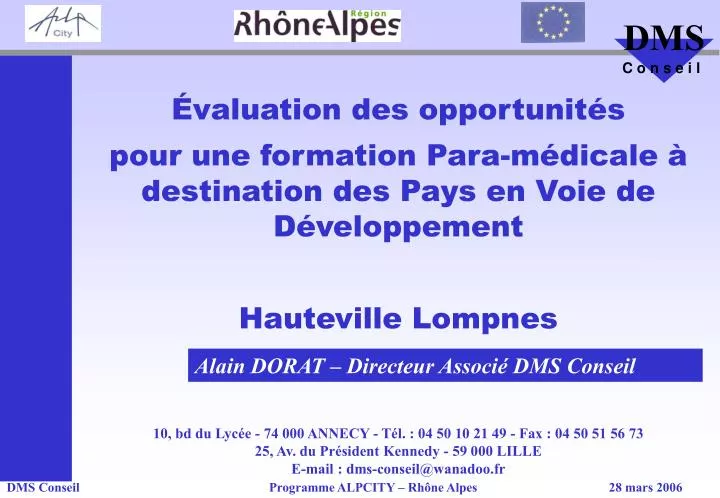 Alp City

Région
RhôneAlpes

DMS
Conseil

Évaluation des opportunités

pour une formation Para-médicale à destination des Pays en Voie de Développement

Hauteville Lompnes

Alain DORAT – Directeur Associé DMS Conseil

10, bd du Lycée - 74 000 ANNECY - Tél. : 04 50 10 21 49 - Fax : 04 50 51 56 73
25, Av. du Président Kennedy - 59 000 LILLE
E-mail : dms-conseil@wanadoo.fr

DMS Conseil

Programme ALPCITY – Rhône Alpes

28 mars 2006